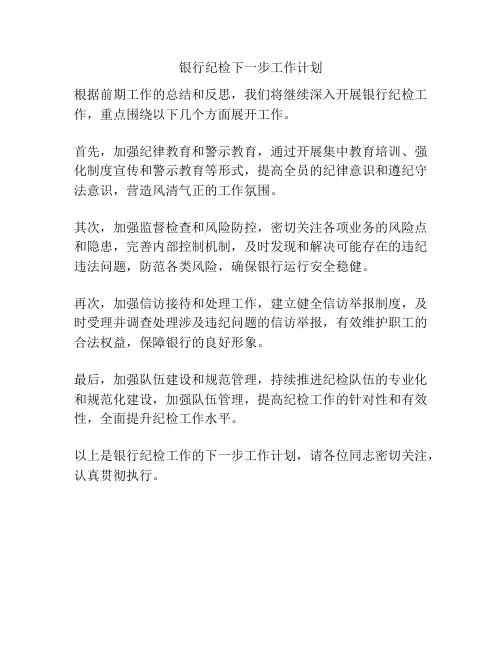 银行纪检下一步工作计划

根据前期工作的总结和反思，我们将继续深入开展银行纪检工作，重点围绕以下几个方面展开工作。

首先，加强纪律教育和警示教育，通过开展集中教育培训、强化制度宣传和警示教育等形式，提高全员的纪律意识和遵纪守法意识，营造风清气正的工作氛围。

其次，加强监督检查和风险防控，密切关注各项业务的风险点和隐患，完善内部控制机制，及时发现和解决可能存在的违纪违法问题，防范各类风险，确保银行运行安全稳健。

再次，加强信访接待和处理工作，建立健全信访举报制度，及时受理并调查处理涉及违纪问题的信访举报，有效维护职工的合法权益，保障银行的良好形象。

最后，加强队伍建设和规范管理，持续推进纪检队伍的专业化和规范化建设，加强队伍管理，提高纪检工作的针对性和有效性，全面提升纪检工作水平。

以上是银行纪检工作的下一步工作计划，请各位同志密切关注，认真贯彻执行。